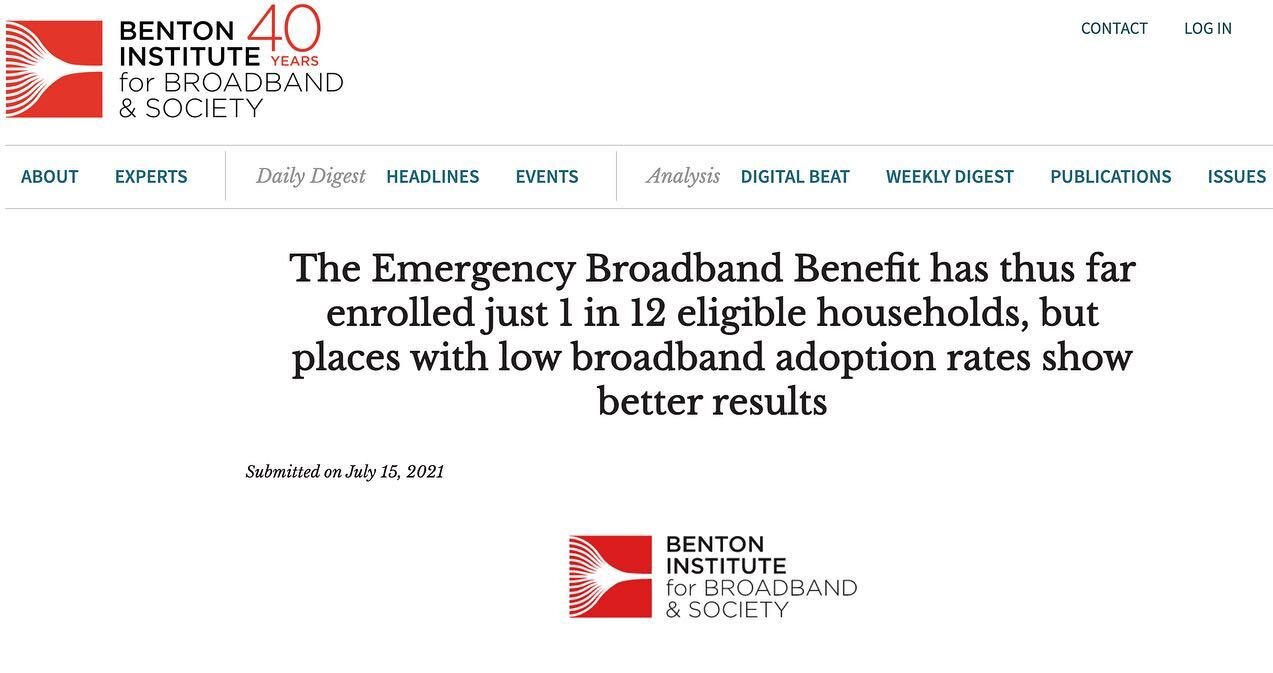 BENTON INSTITUTE for BROADBAND & SOCIETY 40 YEARS

CONTACT LOG IN

ABOUT EXPERTS Daily Digest HEADLINES EVENTS Analysis DIGITAL BEAT WEEKLY DIGEST PUBLICATIONS ISSUES

The Emergency Broadband Benefit has thus far enrolled just 1 in 12 eligible households, but places with low broadband adoption rates show better results

Submitted on July 15, 2021

BENTON INSTITUTE for BROADBAND & SOCIETY